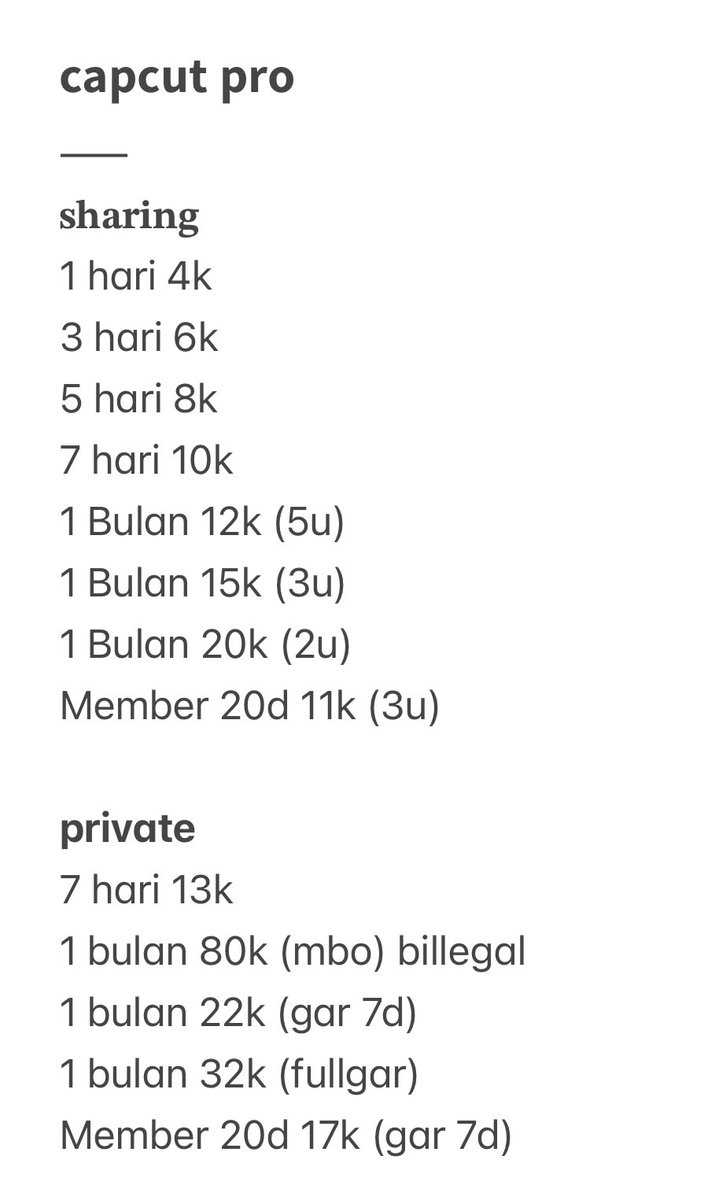 capcut pro

sharing
1 hari 4k
3 hari 6k
5 hari 8k
7 hari 10k
1 Bulan 12k (5u)
1 Bulan 15k (3u)
1 Bulan 20k (2u)
Member 20d 11k (3u)

private
7 hari 13k
1 bulan 80k (mbo) billegal
1 bulan 22k (gar 7d)
1 bulan 32k (fullgar)
Member 20d 17k (gar 7d)